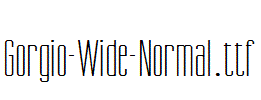 Gorgio-Wide-Normal.ttf